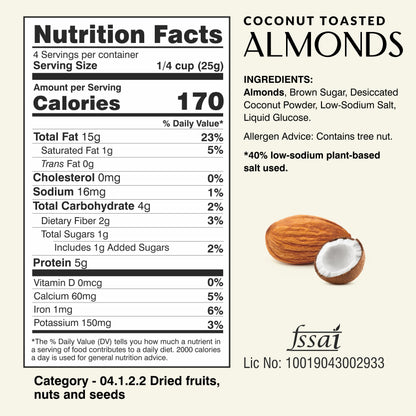 Nutrition Facts

4 Servings per container
Serving Size 1/4 cup (25g)

Amount per Serving
Calories 170

% Daily Value*

Total Fat 15g 23%
Saturated Fat 1g 5%
Trans Fat 0g
Cholesterol 0mg 0%
Sodium 16mg 1%
Total Carbohydrate 4g 2%
Dietary Fiber 2g 3%
Total Sugars 1g
Includes 1g Added Sugars 2%
Protein 5g

Vitamin D 0mcg 0%
Calcium 60mg 5%
Iron 1mg 6%
Potassium 150mg 3%

*The % Daily Value (DV) tells you how much a nutrient in a serving of food contributes to a daily diet. 2000 calories a day is used for general nutrition advice.

Category - 04.1.2.2 Dried fruits, nuts and seeds

COCONUT TOASTED
ALMONDS

INGREDIENTS:
Almonds, Brown Sugar, Desiccated Coconut Powder, Low-Sodium Salt, Liquid Glucose.

Allergen Advice: Contains tree nut.

*40% low-sodium plant-based salt used.

fssai
Lic No: 10019043002933